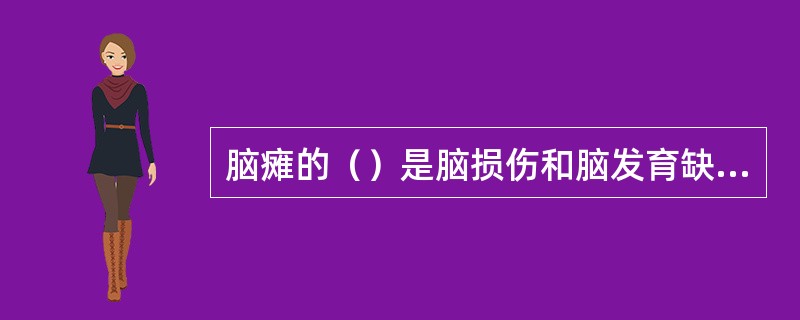 脑瘫的（）是脑损伤和脑发育缺...